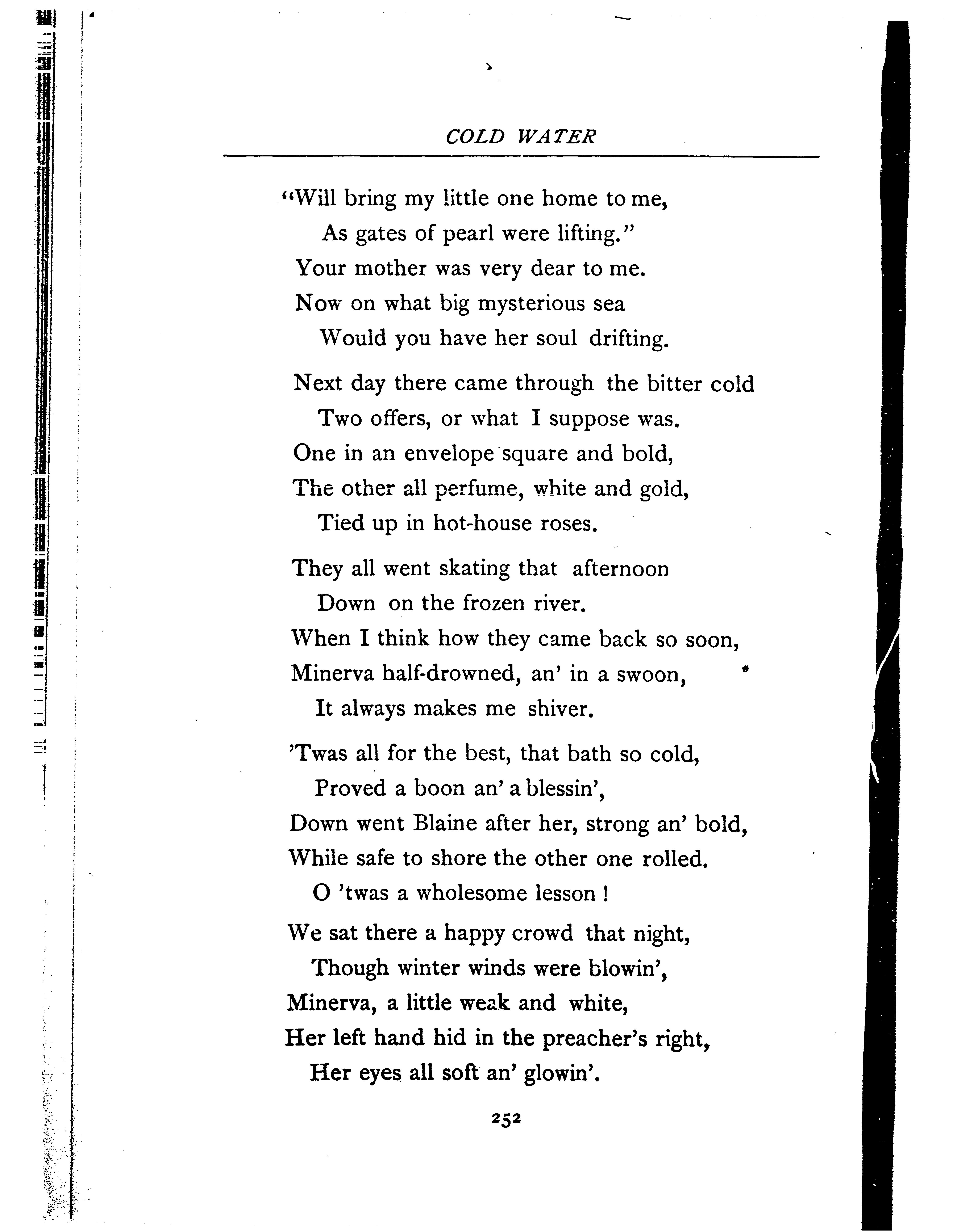 COLD WATER

"Will bring my little one home to me,
As gates of pearl were lifting."
Your mother was very dear to me.
Now on what big mysterious sea
Would you have her soul drifting.

Next day there came through the bitter cold
Two offers, or what I suppose was.
One in an envelope square and bold,
The other all perfume, white and gold,
Tied up in hot-house roses.

They all went skating that afternoon
Down on the frozen river.
When I think how they came back so soon,
Minerva half-drowned, an' in a swoon,
It always makes me shiver.

'Twas all for the best, that bath so cold,
Proved a boon an' a blessin',
Down went Blaine after her, strong an' bold,
While safe to shore the other one rolled.
O 'twas a wholesome lesson !

We sat there a happy crowd that night,
Though winter winds were blowin',
Minerva, a little weak and white,
Her left hand hid in the preacher's right,
Her eyes all soft an' glowin'.

252